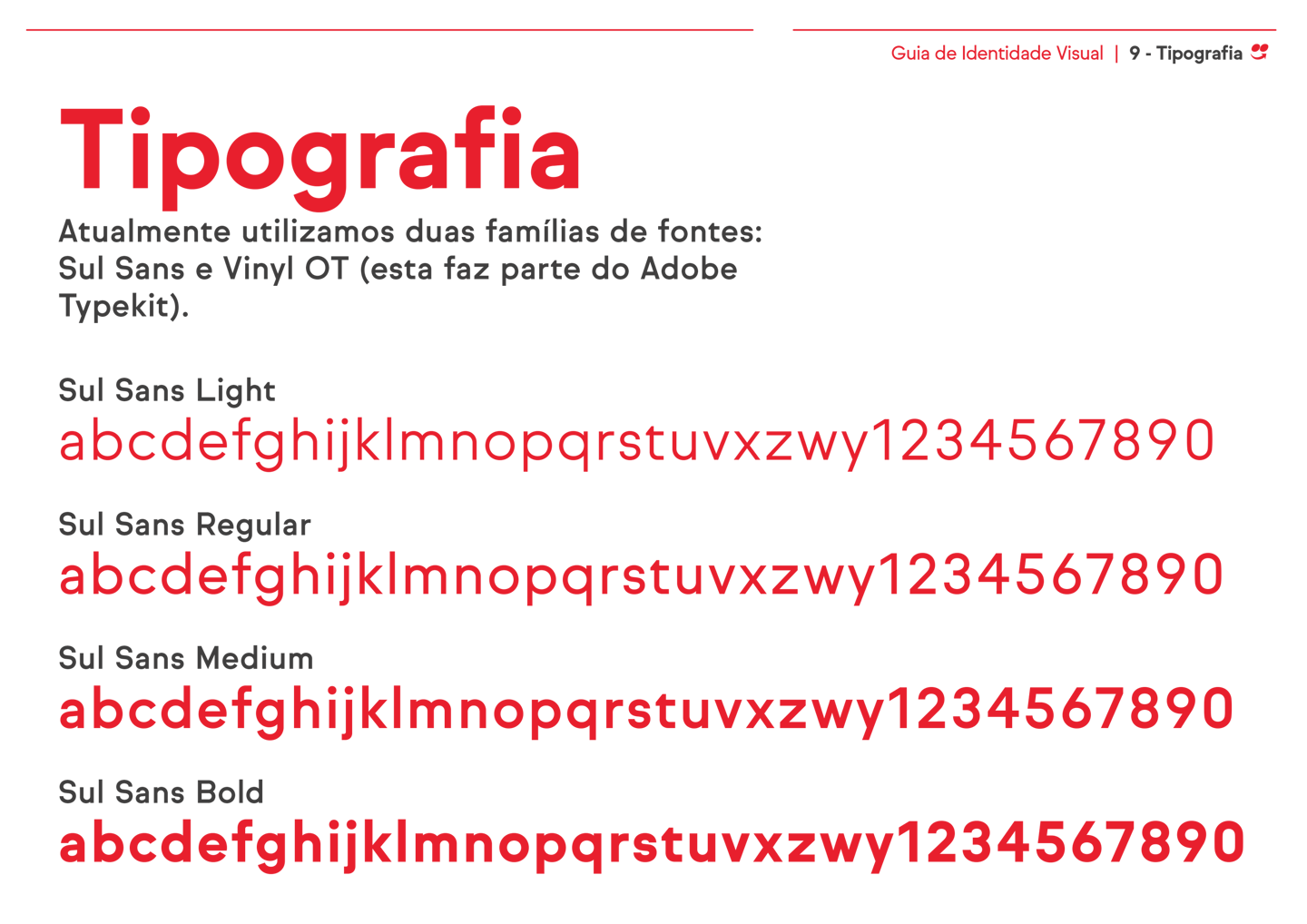 Guia de Identidade Visual | 9 - Tipografia

Tipografia

Atualmente utilizamos duas famílias de fontes: Sul Sans e Vinyl OT (esta faz parte do Adobe Typekit).

Sul Sans Light
abcdefghijklmnopqrstuvxzwy1234567890

Sul Sans Regular
abcdefghijklmnopqrstuvxzwy1234567890

Sul Sans Medium
abcdefghijklmnopqrstuvxzwy1234567890

Sul Sans Bold
abcdefghijklmnopqrstuvxzwy1234567890